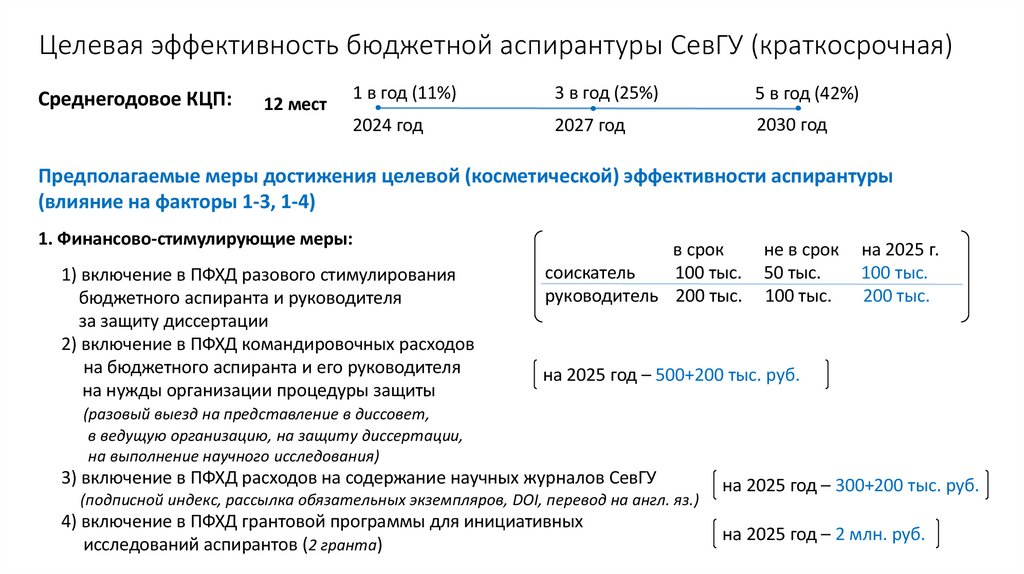 Целевая эффективность бюджетной аспирантуры СевГУ (краткосрочная)

Среднегодовое КЦП: 12 мест

1 в год (11%) 3 в год (25%) 5 в год (42%)
2024 год 2027 год 2030 год

Предполагаемые меры достижения целевой (косметической) эффективности аспирантуры (влияние на факторы 1-3, 1-4)

1. Финансово-стимулирующие меры:

1) включение в ПФХД разового стимулирования бюджетного аспиранта и руководителя за защиту диссертации

| | в срок | не в срок | на 2025 г. |
|---|---|---|---|
| соискатель | 100 тыс. | 50 тыс. | 100 тыс. |
| руководитель | 200 тыс. | 100 тыс. | 200 тыс. |

2) включение в ПФХД командировочных расходов на бюджетного аспиранта и его руководителя на нужды организации процедуры защиты
(разовый выезд на представление в диссовет, в ведущую организацию, на защиту диссертации, на выполнение научного исследования)

на 2025 год – 500+200 тыс. руб.

3) включение в ПФХД расходов на содержание научных журналов СевГУ
(подписной индекс, рассылка обязательных экземпляров, DOI, перевод на англ. яз.)

на 2025 год – 300+200 тыс. руб.

4) включение в ПФХД грантовой программы для инициативных исследований аспирантов (2 гранта)

на 2025 год – 2 млн. руб.